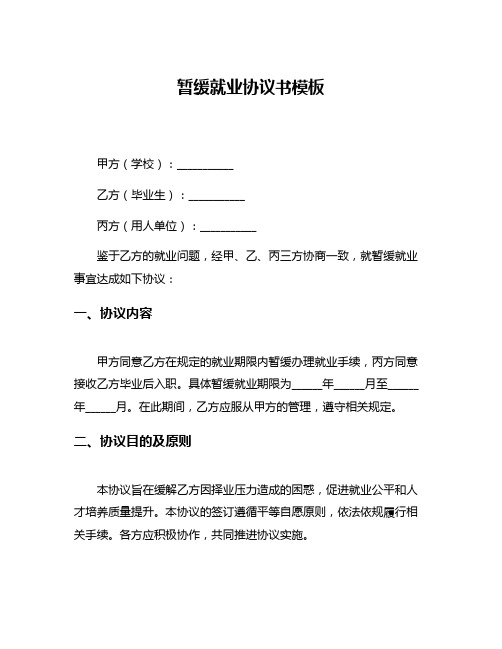 暂缓就业协议书模板

甲方（学校）：__________

乙方（毕业生）：__________

丙方（用人单位）：__________

鉴于乙方的就业问题，经甲、乙、丙三方协商一致，就暂缓就业事宜达成如下协议：

一、协议内容

甲方同意乙方在规定的就业期限内暂缓办理就业手续，丙方同意接收乙方毕业后入职。具体暂缓就业期限为_____年_____月至_____年_____月。在此期间，乙方应服从甲方的管理，遵守相关规定。

二、协议目的及原则

本协议旨在缓解乙方因择业压力造成的困惑，促进就业公平和人才培养质量提升。本协议的签订遵循平等自愿原则，依法依规履行相关手续。各方应积极协作，共同推进协议实施。